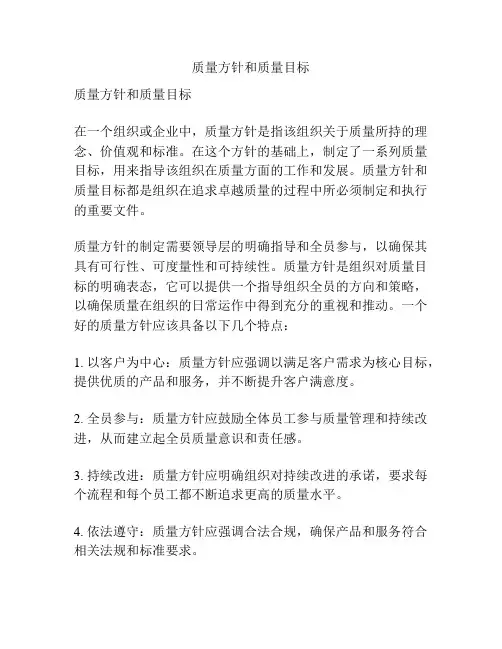 质量方针和质量目标

质量方针和质量目标

在一个组织或企业中，质量方针是指该组织关于质量所持的理念、价值观和标准。在这个方针的基础上，制定了一系列质量目标，用来指导该组织在质量方面的工作和发展。质量方针和质量目标都是组织在追求卓越质量的过程中所必须制定和执行的重要文件。

质量方针的制定需要领导层的明确指导和全员参与，以确保其具有可行性、可度量性和可持续性。质量方针是组织对质量目标的明确表态，它可以提供一个指导组织全员的方向和策略，以确保质量在组织的日常运作中得到充分的重视和推动。一个好的质量方针应该具备以下几个特点：

1. 以客户为中心：质量方针应强调以满足客户需求为核心目标，提供优质的产品和服务，并不断提升客户满意度。

2. 全员参与：质量方针应鼓励全体员工参与质量管理和持续改进，从而建立起全员质量意识和责任感。

3. 持续改进：质量方针应明确组织对持续改进的承诺，要求每个流程和每个员工都不断追求更高的质量水平。

4. 依法遵守：质量方针应强调合法合规，确保产品和服务符合相关法规和标准要求。